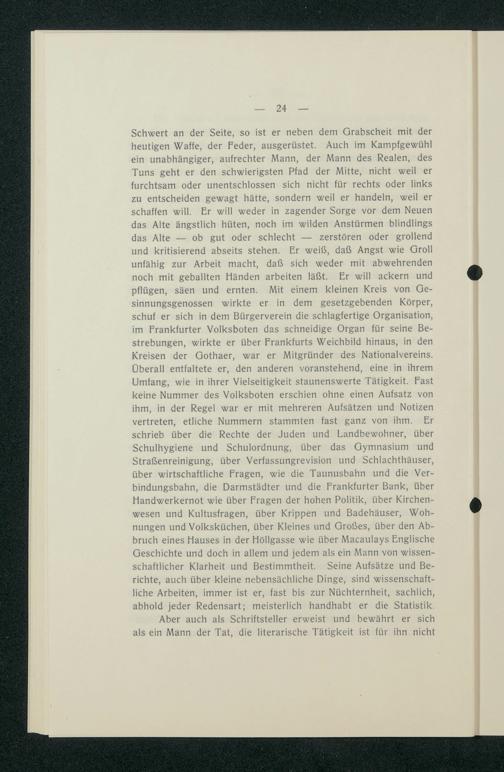 — 24 —

Schwert an der Seite, so ist er neben dem Grabscheit mit der heutigen Waffe, der Feder, ausgerüstet. Auch im Kampfgewühl ein unabhängiger, aufrechter Mann, der Mann des Realen, des Tuns geht er den schwierigsten Pfad der Mitte, nicht weil er furchtsam oder unentschlossen sich nicht für rechts oder links zu entscheiden gewagt hätte, sondern weil er handeln, weil er schaffen will. Er will weder in zagender Sorge vor dem Neuen das Alte ängstlich hüten, noch im wilden Anstürmen blindlings das Alte — ob gut oder schlecht — zerstören oder grollend und kritisierend abseits stehen. Er weiß, daß Angst wie Groll unfähig zur Arbeit macht, daß sich weder mit abwehrenden noch mit geballten Händen arbeiten läßt. Er will ackern und pflügen, säen und ernten. Mit einem kleinen Kreis von Gesinnungsgenossen wirkte er in dem gesetzgebenden Körper, schuf er sich in dem Bürgerverein die schlagfertige Organisation, im Frankfurter Volksboten das schneidige Organ für seine Bestrebungen, wirkte er über Frankfurts Weichbild hinaus, in den Kreisen der Gothaer, war er Mitgründer des Nationalvereins. Überall entfaltete er, den anderen voranstehend, eine in ihrem Umfang, wie in ihrer Vielseitigkeit staunenswerte Tätigkeit. Fast keine Nummer des Volksboten erschien ohne einen Aufsatz von ihm, in der Regel war er mit mehreren Aufsätzen und Notizen vertreten, etliche Nummern stammten fast ganz von ihm. Er schrieb über die Rechte der Juden und Landbewohner, über Schulhygiene und Schulordnung, über das Gymnasium und Straßenreinigung, über Verfassungrevision und Schlachthäuser, über wirtschaftliche Fragen, wie die Taunusbahn und die Verbindungsbahn, die Darmstädter und die Frankfurter Bank, über Handwerkernot wie über Fragen der hohen Politik, über Kirchenwesen und Kultusfragen, über Krippen und Badehäuser, Wohnungen und Volksküchen, über Kleines und Großes, über den Abbruch eines Hauses in der Höllgasse wie über Macaulays Englische Geschichte und doch in allem und jedem als ein Mann von wissenschaftlicher Klarheit und Bestimmtheit. Seine Aufsätze und Berichte, auch über kleine nebensächliche Dinge, sind wissenschaftliche Arbeiten, immer ist er, fast bis zur Nüchternheit, sachlich, abhold jeder Redensart; meisterlich handhabt er die Statistik.

Aber auch als Schriftsteller erweist und bewährt er sich als ein Mann der Tat, die literarische Tätigkeit ist für ihn nicht